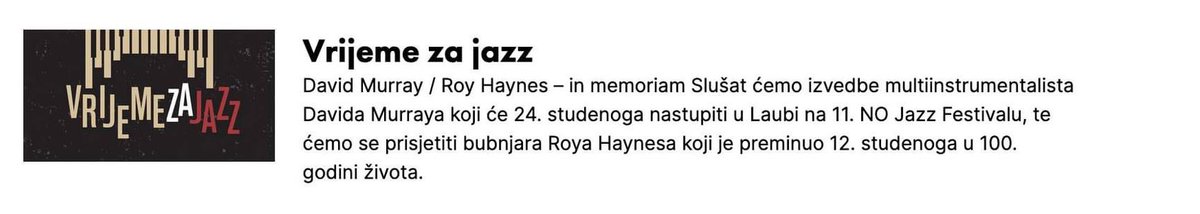 VRIJEMEZAJAZZ

Vrijeme za jazz

David Murray / Roy Haynes – in memoriam Slušat ćemo izvedbe multiinstrumentalista Davida Murraya koji će 24. studenoga nastupiti u Laubi na 11. NO Jazz Festivalu, te ćemo se prisjetiti bubnjara Roya Haynesa koji je preminuo 12. studenoga u 100. godini života.